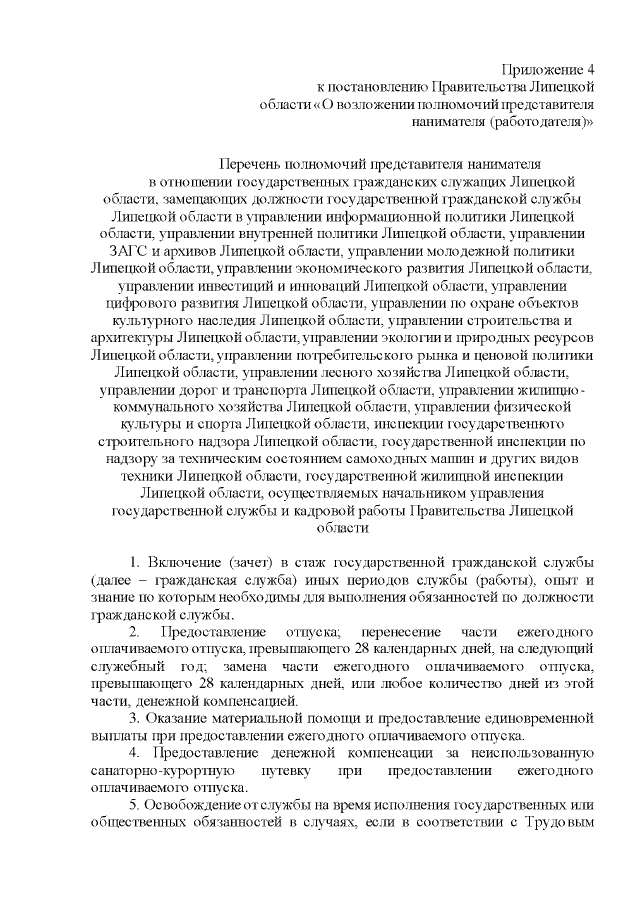 Приложение 4
к постановлению Правительства Липецкой области «О возложении полномочий представителя нанимателя (работодателя)»

Перечень полномочий представителя нанимателя в отношении государственных гражданских служащих Липецкой области, замещающих должности государственной гражданской службы Липецкой области в управлении информационной политики Липецкой области, управлении внутренней политики Липецкой области, управлении ЗАГС и архивов Липецкой области, управлении молодежной политики Липецкой области, управлении экономического развития Липецкой области, управлении инвестиций и инноваций Липецкой области, управлении цифрового развития Липецкой области, управлении по охране объектов культурного наследия Липецкой области, управлении строительства и архитектуры Липецкой области, управлении экологии и природных ресурсов Липецкой области, управлении потребительского рынка и ценовой политики Липецкой области, управлении лесного хозяйства Липецкой области, управлении дорог и транспорта Липецкой области, управлении жилищно-коммунального хозяйства Липецкой области, управлении физической культуры и спорта Липецкой области, инспекции государственного строительного надзора Липецкой области, государственной инспекции по надзору за техническим состоянием самоходных машин и других видов техники Липецкой области, государственной жилищной инспекции Липецкой области, осуществляемых начальником управления государственной службы и кадровой работы Правительства Липецкой области

1. Включение (зачет) в стаж государственной гражданской службы (далее – гражданская служба) иных периодов службы (работы), опыт и знание по которым необходимы для выполнения обязанностей по должности гражданской службы.

2. Предоставление отпуска; перенесение части ежегодного оплачиваемого отпуска, превышающего 28 календарных дней, на следующий служебный год; замена части ежегодного оплачиваемого отпуска, превышающего 28 календарных дней, или любое количество дней из этой части, денежной компенсацией.

3. Оказание материальной помощи и предоставление единовременной выплаты при предоставлении ежегодного оплачиваемого отпуска.

4. Предоставление денежной компенсации за неиспользованную санаторно-курортную путевку при предоставлении ежегодного оплачиваемого отпуска.

5. Освобождение от службы на время исполнения государственных или общественных обязанностей в случаях, если в соответствии с Трудовым